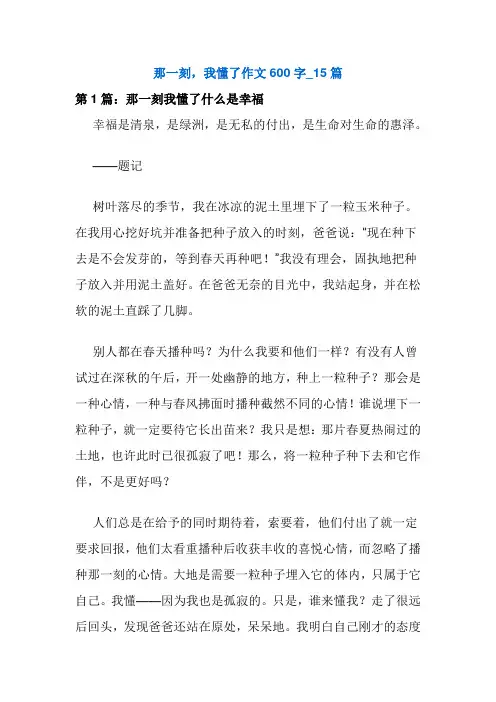 那一刻，我懂了作文 600 字_15 篇

第 1 篇：那一刻我懂了什么是幸福

幸福是清泉，是绿洲，是无私的付出，是生命对生命的惠泽。

——题记

树叶落尽的季节，我在冰凉的泥土里埋下了一粒玉米种子。在我用心挖好坑并准备把种子放入的时刻，爸爸说："现在种下去是不会发芽的，等到春天再种吧！"我没有理会，固执地把种子放入并用泥土盖好。在爸爸无奈的目光中，我站起身，并在松软的泥土直踩了几脚。

别人都在春天播种吗？为什么我要和他们一样？有没有人曾试过在深秋的午后，开一处幽静的地方，种上一粒种子？那会是一种心情，一种与春风拂面时播种截然不同的心情！谁说埋下一粒种子，就一定要待它长出苗来？我只是想：那片春夏热闹过的土地，也许此时已很孤寂了吧！那么，将一粒种子种下去和它作伴，不是更好吗？

人们总是在给予的同时期待着，索要着，他们付出了就一定要求回报，他们太看重播种后收获丰收的喜悦心情，而忽略了播种那一刻的心情。大地是需要一粒种子埋入它的体内，只属于它自己。我懂——因为我也是孤寂的。只是，谁来懂我？走了很远后回头，发现爸爸还站在原处，呆呆地。我明白自己刚才的态度